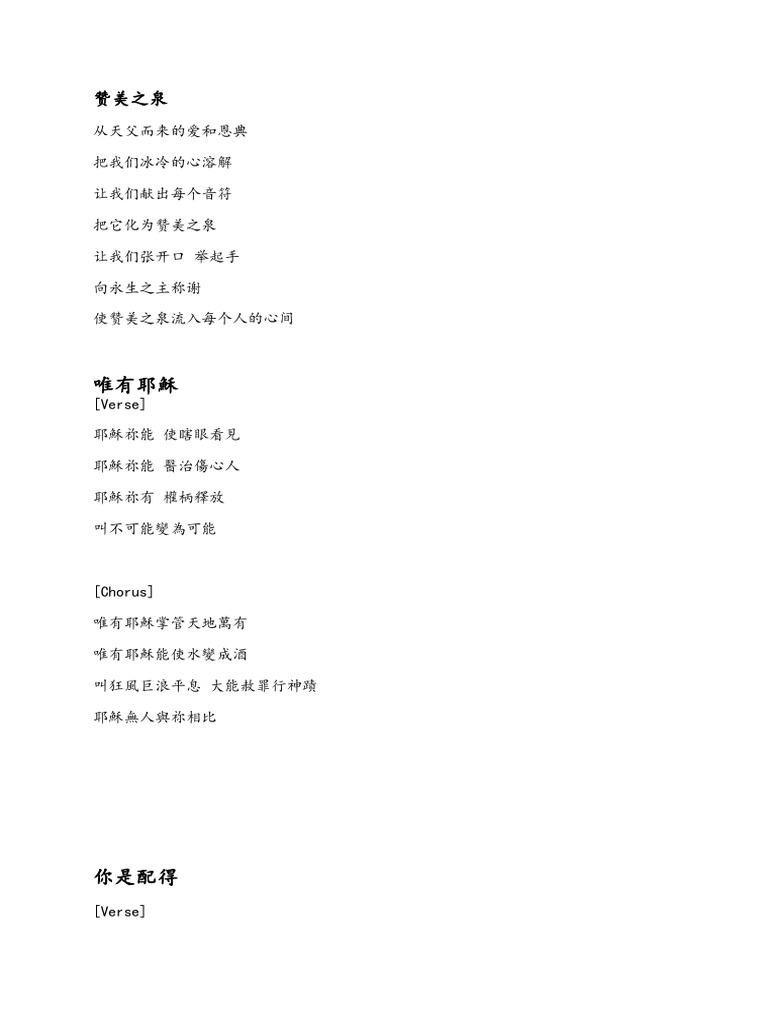 赞美之泉

从天父而来的爱和恩典

把我们冰冷的心溶解

让我们献出每个音符

把它化为赞美之泉

让我们张开口 举起手

向永生之主称谢

使赞美之泉流入每个人的心间

唯有耶穌
[Verse]

耶穌祢能 使瞎眼看見

耶穌祢能 醫治傷心人

耶穌祢有 權柄釋放

叫不可能變為可能

[Chorus]

唯有耶穌掌管天地萬有

唯有耶穌能使水變成酒

叫狂風巨浪平息 大能救罪行神蹟

耶穌無人與祢相比

你是配得

[Verse]